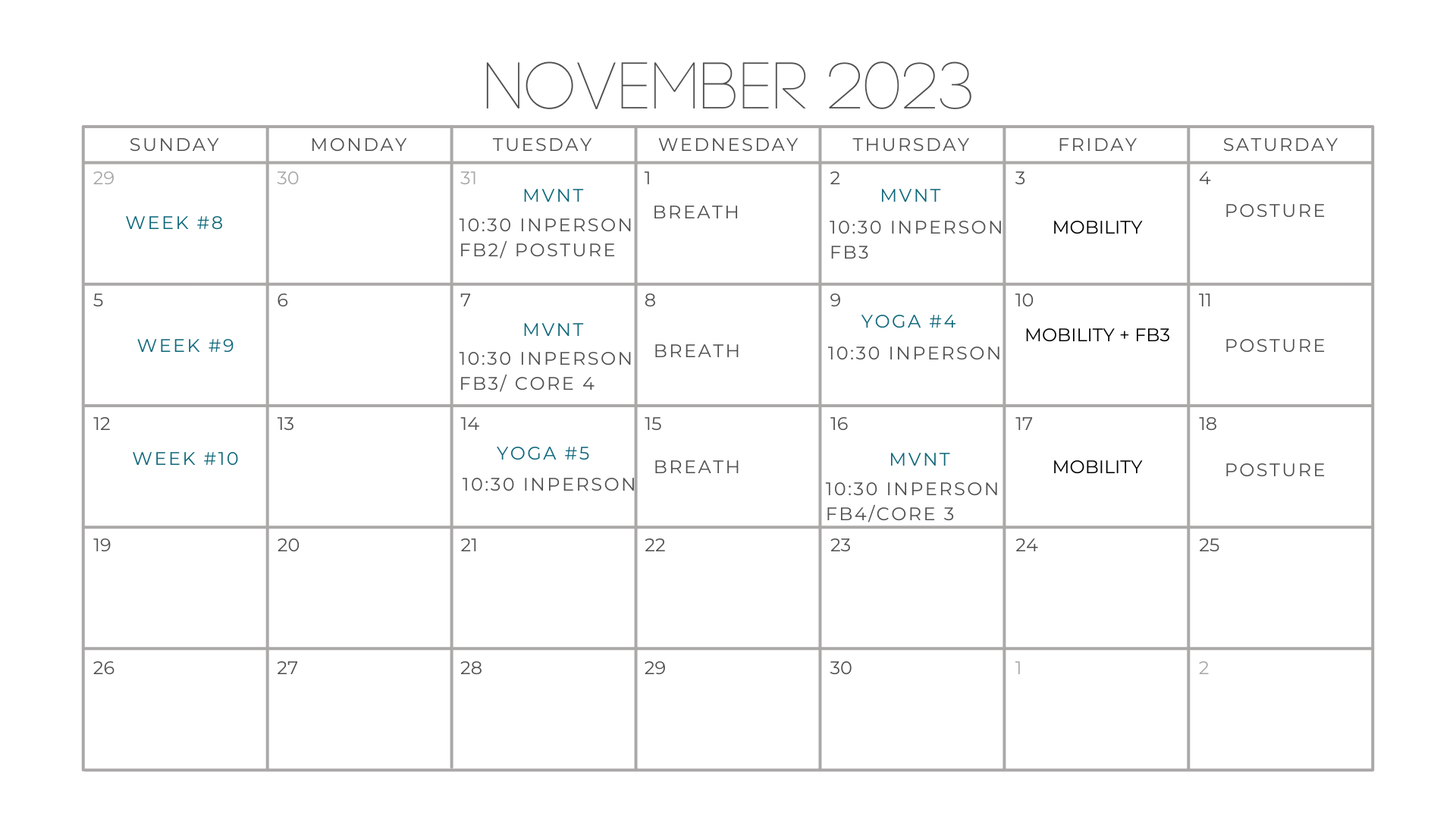 NOVEMBER 2023

| SUNDAY | MONDAY | TUESDAY | WEDNESDAY | THURSDAY | FRIDAY | SATURDAY |
|---|---|---|---|---|---|---|
| 29 WEEK #8 | 30 | 31 MVNT 10:30 INPERSON FB2/ POSTURE | 1 BREATH | 2 MVNT 10:30 INPERSON FB3 | 3 MOBILITY | 4 POSTURE |
| 5 WEEK #9 | 6 | 7 MVNT 10:30 INPERSON FB3/ CORE 4 | 8 BREATH | 9 YOGA #4 10:30 INPERSON | 10 MOBILITY + FB3 | 11 POSTURE |
| 12 WEEK #10 | 13 | 14 YOGA #5 10:30 INPERSON | 15 BREATH | 16 MVNT 10:30 INPERSON FB4/CORE 3 | 17 MOBILITY | 18 POSTURE |
| 19 | 20 | 21 | 22 | 23 | 24 | 25 |
| 26 | 27 | 28 | 29 | 30 | 1 | 2 |